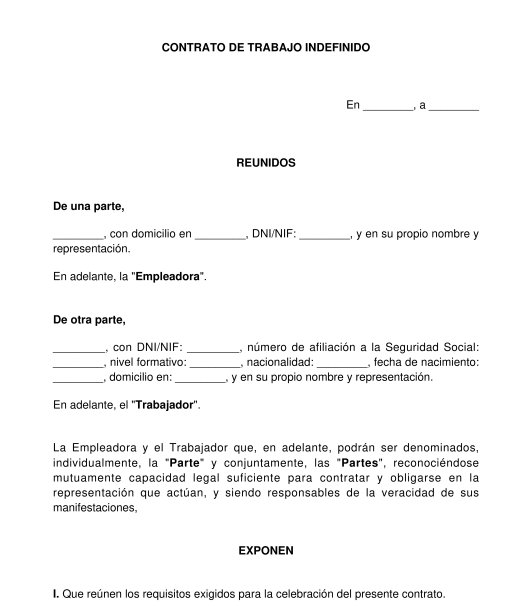 CONTRATO DE TRABAJO INDEFINIDO

En ________, a ________

REUNIDOS

De una parte,

________, con domicilio en ________, DNI/NIF: ________, y en su propio nombre y representación.

En adelante, la "Empleadora".

De otra parte,

________, con DNI/NIF: ________, número de afiliación a la Seguridad Social: ________, nivel formativo: ________, nacionalidad: ________, fecha de nacimiento: ________, domicilio en: ________, y en su propio nombre y representación.

En adelante, el "Trabajador".

La Empleadora y el Trabajador que, en adelante, podrán ser denominados, individualmente, la "Parte" y conjuntamente, las "Partes", reconociéndose mutuamente capacidad legal suficiente para contratar y obligarse en la representación que actúan, y siendo responsables de la veracidad de sus manifestaciones,

EXPONEN

I. Que reúnen los requisitos exigidos para la celebración del presente contrato.